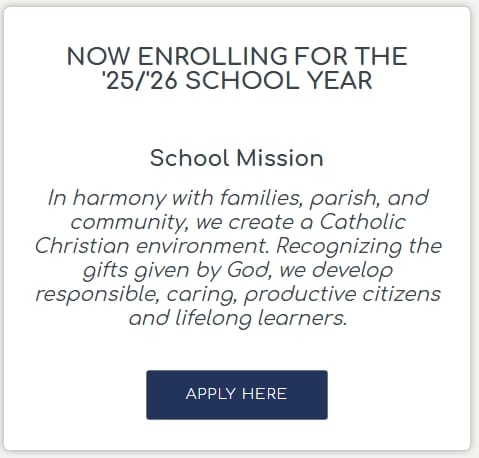 NOW ENROLLING FOR THE '25/'26 SCHOOL YEAR

School Mission

In harmony with families, parish, and community, we create a Catholic Christian environment. Recognizing the gifts given by God, we develop responsible, caring, productive citizens and lifelong learners.

APPLY HERE